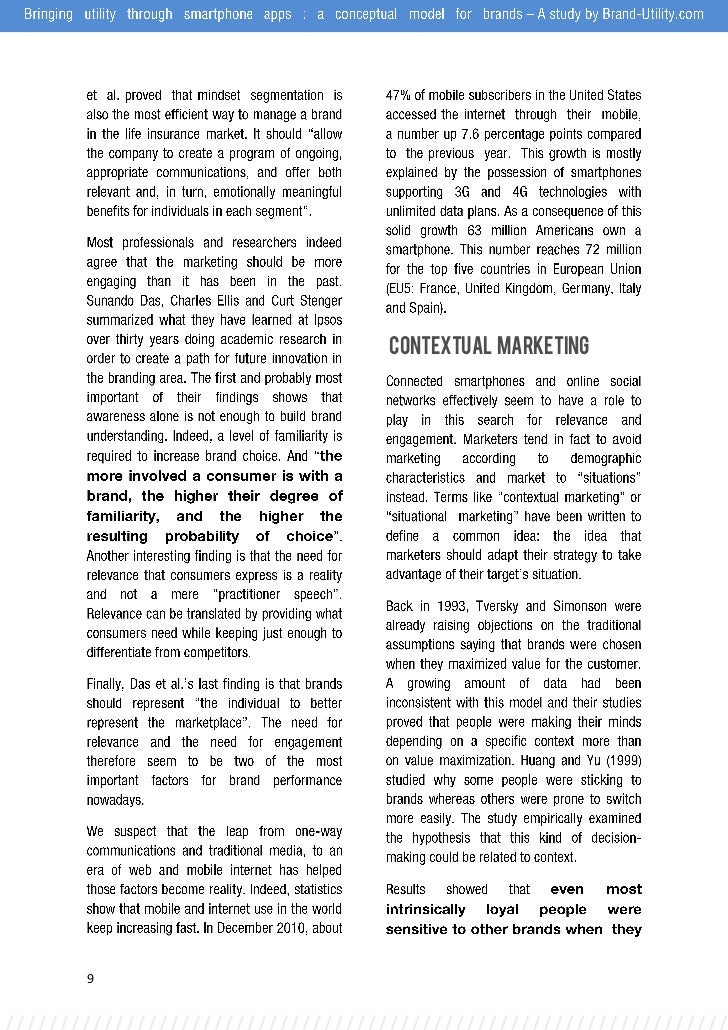 Bringing utility through smartphone apps : a conceptual model for brands – A study by Brand-Utility.com

et al. proved that mindset segmentation is also the most efficient way to manage a brand in the life insurance market. It should "allow the company to create a program of ongoing, appropriate communications, and offer both relevant and, in turn, emotionally meaningful benefits for individuals in each segment".

Most professionals and researchers indeed agree that the marketing should be more engaging than it has been in the past. Sunando Das, Charles Ellis and Curt Stenger summarized what they have learned at Ipsos over thirty years doing academic research in order to create a path for future innovation in the branding area. The first and probably most important of their findings shows that awareness alone is not enough to build brand understanding. Indeed, a level of familiarity is required to increase brand choice. And "the more involved a consumer is with a brand, the higher their degree of familiarity, and the higher the resulting probability of choice". Another interesting finding is that the need for relevance that consumers express is a reality and not a mere "practitioner speech". Relevance can be translated by providing what consumers need while keeping just enough to differentiate from competitors.

Finally, Das et al.'s last finding is that brands should represent "the individual to better represent the marketplace". The need for relevance and the need for engagement therefore seem to be two of the most important factors for brand performance nowadays.

We suspect that the leap from one-way communications and traditional media, to an era of web and mobile internet has helped those factors become reality. Indeed, statistics show that mobile and internet use in the world keep increasing fast. In December 2010, about 47% of mobile subscribers in the United States accessed the internet through their mobile, a number up 7.6 percentage points compared to the previous year. This growth is mostly explained by the possession of smartphones supporting 3G and 4G technologies with unlimited data plans. As a consequence of this solid growth 63 million Americans own a smartphone. This number reaches 72 million for the top five countries in European Union (EU5: France, United Kingdom, Germany, Italy and Spain).

CONTEXTUAL MARKETING

Connected smartphones and online social networks effectively seem to have a role to play in this search for relevance and engagement. Marketers tend in fact to avoid marketing according to demographic characteristics and market to "situations" instead. Terms like "contextual marketing" or "situational marketing" have been written to define a common idea: the idea that marketers should adapt their strategy to take advantage of their target's situation.

Back in 1993, Tversky and Simonson were already raising objections on the traditional assumptions saying that brands were chosen when they maximized value for the customer. A growing amount of data had been inconsistent with this model and their studies proved that people were making their minds depending on a specific context more than on value maximization. Huang and Yu (1999) studied why some people were sticking to brands whereas others were prone to switch more easily. The study empirically examined the hypothesis that this kind of decision-making could be related to context.

Results showed that even most intrinsically loyal people were sensitive to other brands when they

9